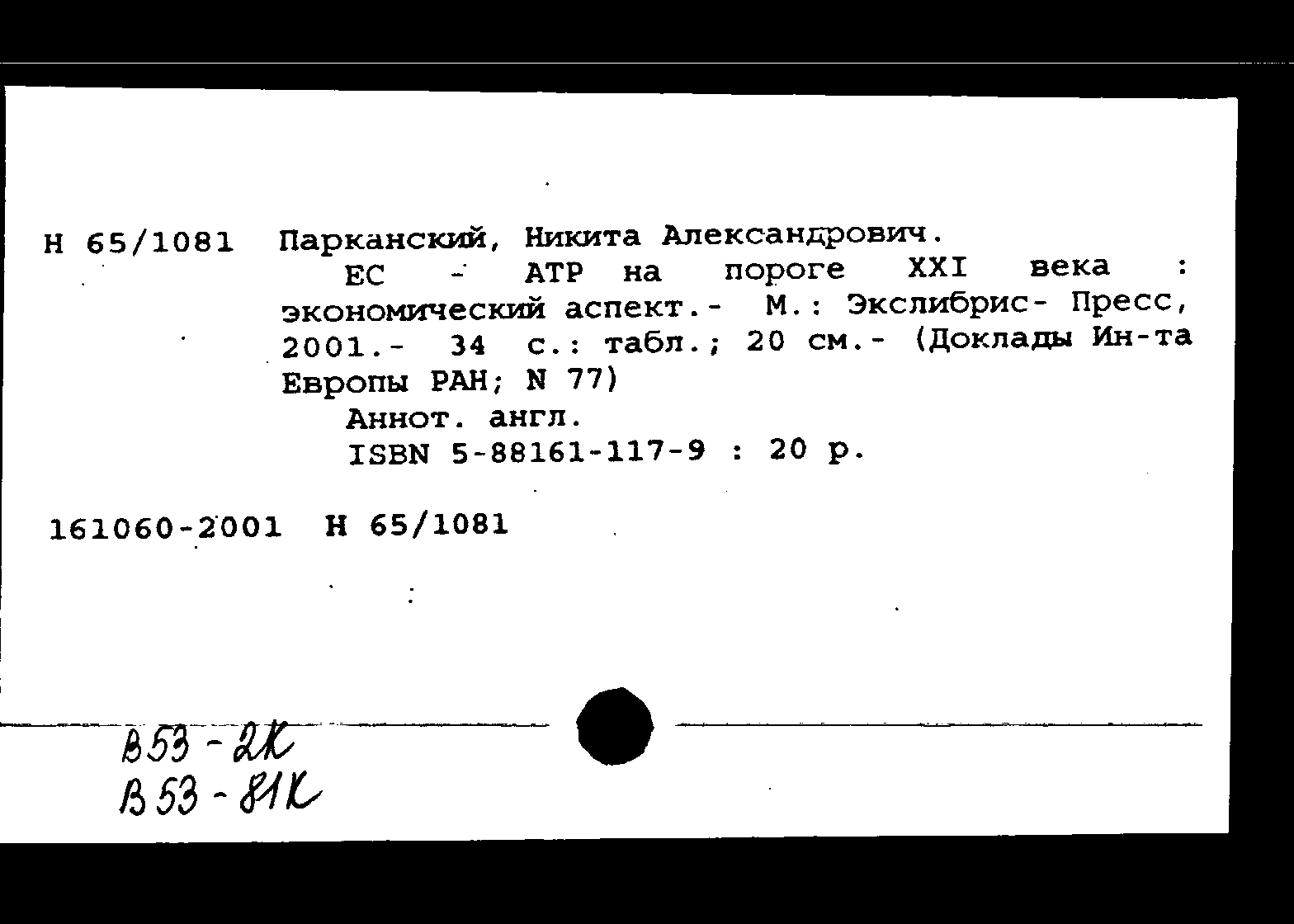 Н 65/1081 Парканский, Никита Александрович.

ЕС - АТР на пороге XXI века : экономический аспект.- М.: Экслибрис- Пресс, 2001.- 34 с.: табл.; 20 см.- (Доклады Ин-та Европы РАН; N 77)

Аннот. англ.

ISBN 5-88161-117-9 : 20 р.

161060-2001 Н 65/1081

В53-2К
В53-81К